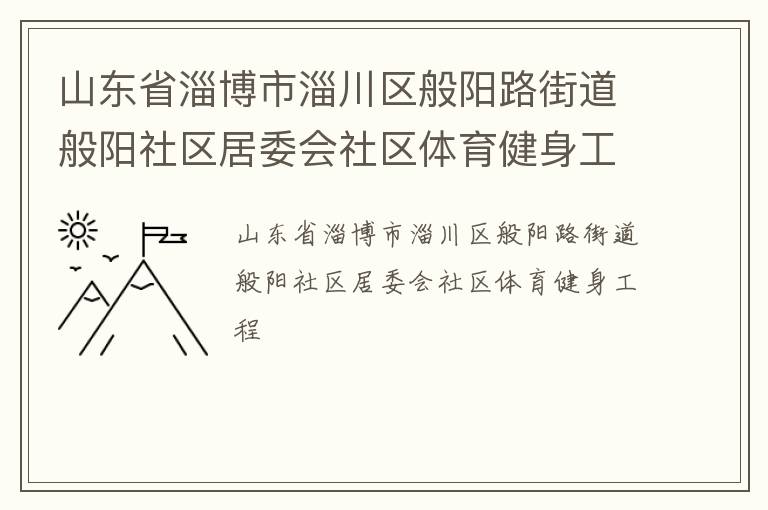 山东省淄博市淄川区般阳路街道般阳社区居委会社区体育健身工

山东省淄博市淄川区般阳路街道般阳社区居委会社区体育健身工程